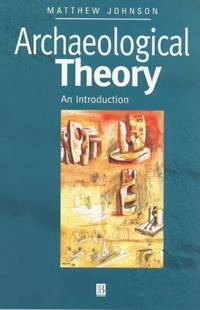 MATTHEW JOHNSON

Archaeological Theory

An Introduction

B